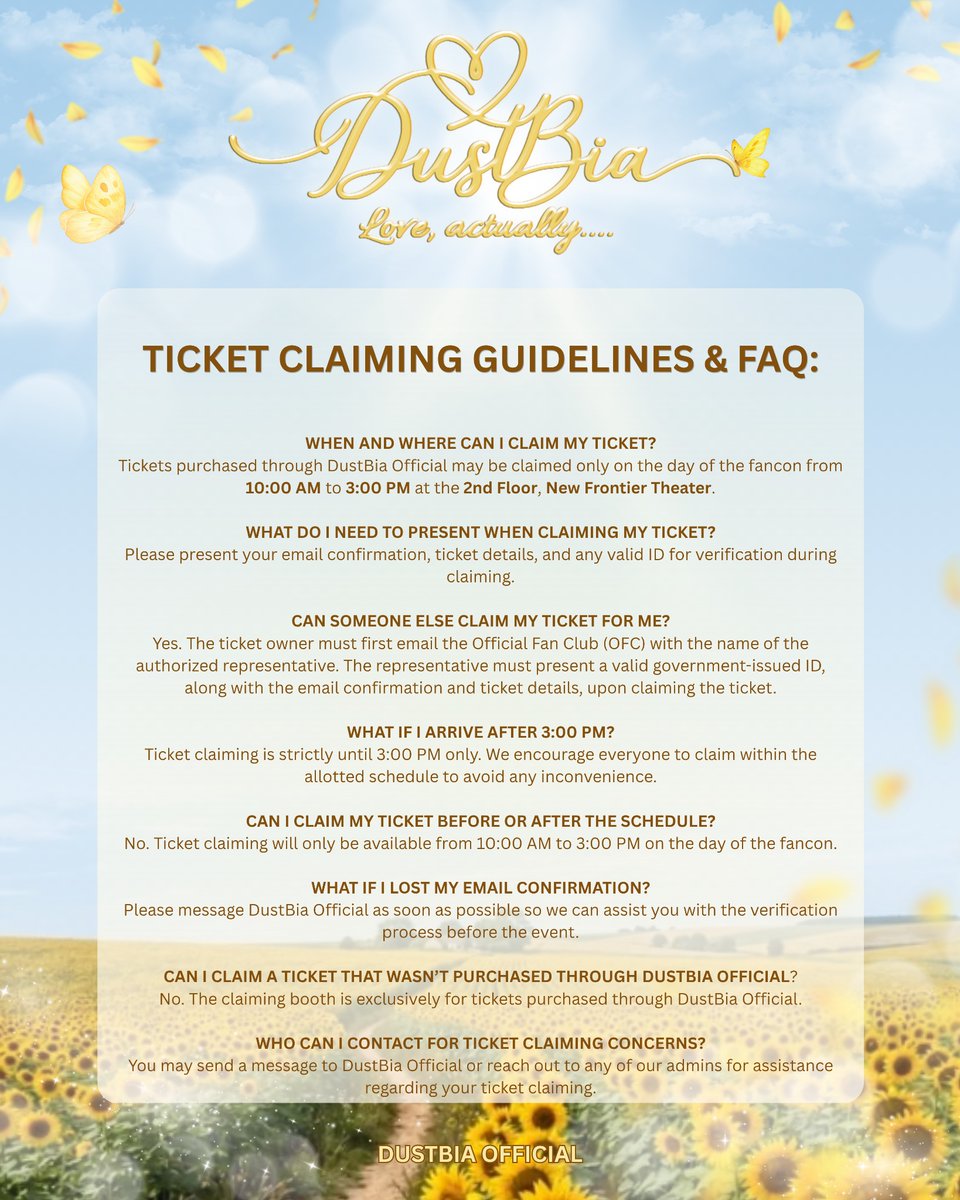 DustBia
Love, actually....

TICKET CLAIMING GUIDELINES & FAQ:

WHEN AND WHERE CAN I CLAIM MY TICKET?
Tickets purchased through DustBia Official may be claimed only on the day of the fancon from 10:00 AM to 3:00 PM at the 2nd Floor, New Frontier Theater.

WHAT DO I NEED TO PRESENT WHEN CLAIMING MY TICKET?
Please present your email confirmation, ticket details, and any valid ID for verification during claiming.

CAN SOMEONE ELSE CLAIM MY TICKET FOR ME?
Yes. The ticket owner must first email the Official Fan Club (OFC) with the name of the authorized representative. The representative must present a valid government-issued ID, along with the email confirmation and ticket details, upon claiming the ticket.

WHAT IF I ARRIVE AFTER 3:00 PM?
Ticket claiming is strictly until 3:00 PM only. We encourage everyone to claim within the allotted schedule to avoid any inconvenience.

CAN I CLAIM MY TICKET BEFORE OR AFTER THE SCHEDULE?
No. Ticket claiming will only be available from 10:00 AM to 3:00 PM on the day of the fancon.

WHAT IF I LOST MY EMAIL CONFIRMATION?
Please message DustBia Official as soon as possible so we can assist you with the verification process before the event.

CAN I CLAIM A TICKET THAT WASN'T PURCHASED THROUGH DUSTBIA OFFICIAL?
No. The claiming booth is exclusively for tickets purchased through DustBia Official.

WHO CAN I CONTACT FOR TICKET CLAIMING CONCERNS?
You may send a message to DustBia Official or reach out to any of our admins for assistance regarding your ticket claiming.

DUSTBIA OFFICIAL